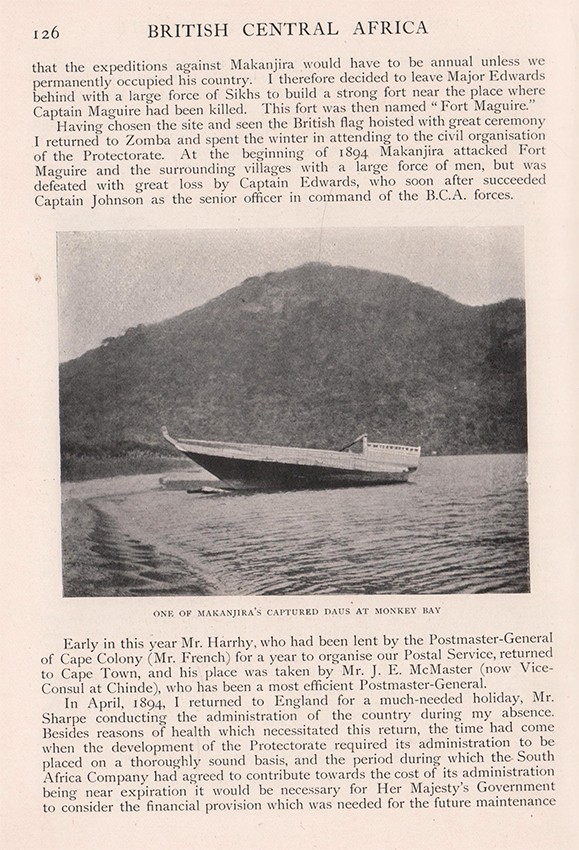 126 BRITISH CENTRAL AFRICA

that the expeditions against Makanjira would have to be annual unless we permanently occupied his country. I therefore decided to leave Major Edwards behind with a large force of Sikhs to build a strong fort near the place where Captain Maguire had been killed. This fort was then named "Fort Maguire."

Having chosen the site and seen the British flag hoisted with great ceremony I returned to Zomba and spent the winter in attending to the civil organisation of the Protectorate. At the beginning of 1894 Makanjira attacked Fort Maguire and the surrounding villages with a large force of men, but was defeated with great loss by Captain Edwards, who soon after succeeded Captain Johnson as the senior officer in command of the B.C.A. forces.

ONE OF MAKANJIRA'S CAPTURED DAUS AT MONKEY BAY

Early in this year Mr. Harrhy, who had been lent by the Postmaster-General of Cape Colony (Mr. French) for a year to organise our Postal Service, returned to Cape Town, and his place was taken by Mr. J. E. McMaster (now Vice-Consul at Chinde), who has been a most efficient Postmaster-General.

In April, 1894, I returned to England for a much-needed holiday, Mr. Sharpe conducting the administration of the country during my absence. Besides reasons of health which necessitated this return, the time had come when the development of the Protectorate required its administration to be placed on a thoroughly sound basis, and the period during which the South Africa Company had agreed to contribute towards the cost of its administration being near expiration it would be necessary for Her Majesty's Government to consider the financial provision which was needed for the future maintenance